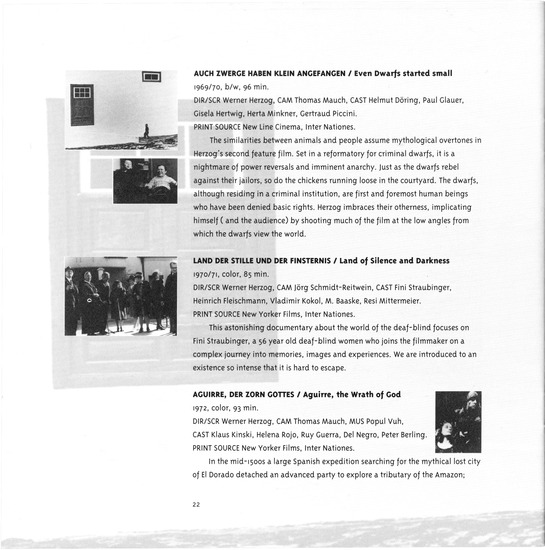 AUCH ZWERGE HABEN KLEIN ANGEFANGEN / Even Dwarfs started small
1969/70, b/w, 96 min.
DIR/SCR Werner Herzog, CAM Thomas Mauch, CAST Helmut Döring, Paul Glauer, Gisela Hertwig, Herta Minkner, Gertraud Piccini.
PRINT SOURCE New Line Cinema, Inter Nationes.

The similarities between animals and people assume mythological overtones in Herzog's second feature film. Set in a reformatory for criminal dwarfs, it is a nightmare of power reversals and imminent anarchy. Just as the dwarfs rebel against their jailors, so do the chickens running loose in the courtyard. The dwarfs, although residing in a criminal institution, are first and foremost human beings who have been denied basic rights. Herzog imbraces their otherness, implicating himself ( and the audience) by shooting much of the film at the low angles from which the dwarfs view the world.

LAND DER STILLE UND DER FINSTERNIS / Land of Silence and Darkness
1970/71, color, 85 min.
DIR/SCR Werner Herzog, CAM Jörg Schmidt-Reitwein, CAST Fini Straubinger, Heinrich Fleischmann, Vladimir Kokol, M. Baaske, Resi Mittermeier.
PRINT SOURCE New Yorker Films, Inter Nationes.

This astonishing documentary about the world of the deaf-blind focuses on Fini Straubinger, a 56 year old deaf-blind women who joins the filmmaker on a complex journey into memories, images and experiences. We are introduced to an existence so intense that it is hard to escape.

AGUIRRE, DER ZORN GOTTES / Aguirre, the Wrath of God
1972, color, 93 min.
DIR/SCR Werner Herzog, CAM Thomas Mauch, MUS Popul Vuh, CAST Klaus Kinski, Helena Rojo, Ruy Guerra, Del Negro, Peter Berling.
PRINT SOURCE New Yorker Films, Inter Nationes.

In the mid-1500s a large Spanish expedition searching for the mythical lost city of El Dorado detached an advanced party to explore a tributary of the Amazon;

22